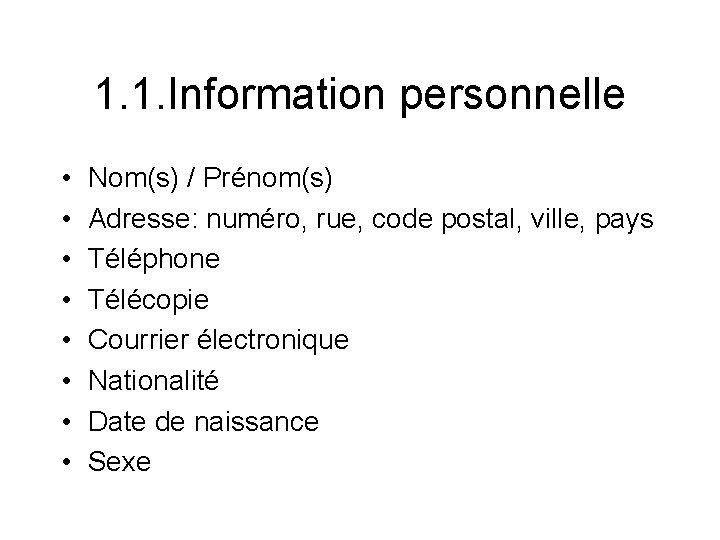 1.1.Information personnelle

• Nom(s) / Prénom(s)
• Adresse: numéro, rue, code postal, ville, pays
• Téléphone
• Télécopie
• Courrier électronique
• Nationalité
• Date de naissance
• Sexe